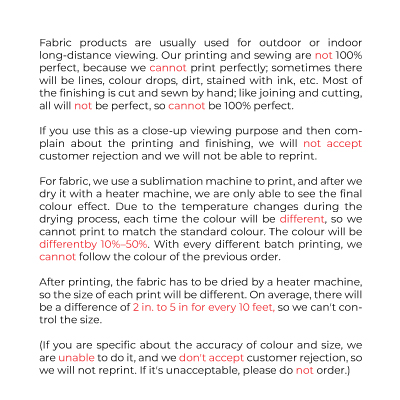 Fabric products are usually used for outdoor or indoor long-distance viewing. Our printing and sewing are not 100% perfect, because we cannot print perfectly; sometimes there will be lines, colour drops, dirt, stained with ink, etc. Most of the finishing is cut and sewn by hand; like joining and cutting, all will not be perfect, so cannot be 100% perfect.

If you use this as a close-up viewing purpose and then complain about the printing and finishing, we will not accept customer rejection and we will not be able to reprint.

For fabric, we use a sublimation machine to print, and after we dry it with a heater machine, we are only able to see the final colour effect. Due to the temperature changes during the drying process, each time the colour will be different, so we cannot print to match the standard colour. The colour will be differentby 10%–50%. With every different batch printing, we cannot follow the colour of the previous order.

After printing, the fabric has to be dried by a heater machine, so the size of each print will be different. On average, there will be a difference of 2 in. to 5 in for every 10 feet, so we can't control the size.

(If you are specific about the accuracy of colour and size, we are unable to do it, and we don't accept customer rejection, so we will not reprint. If it's unacceptable, please do not order.)